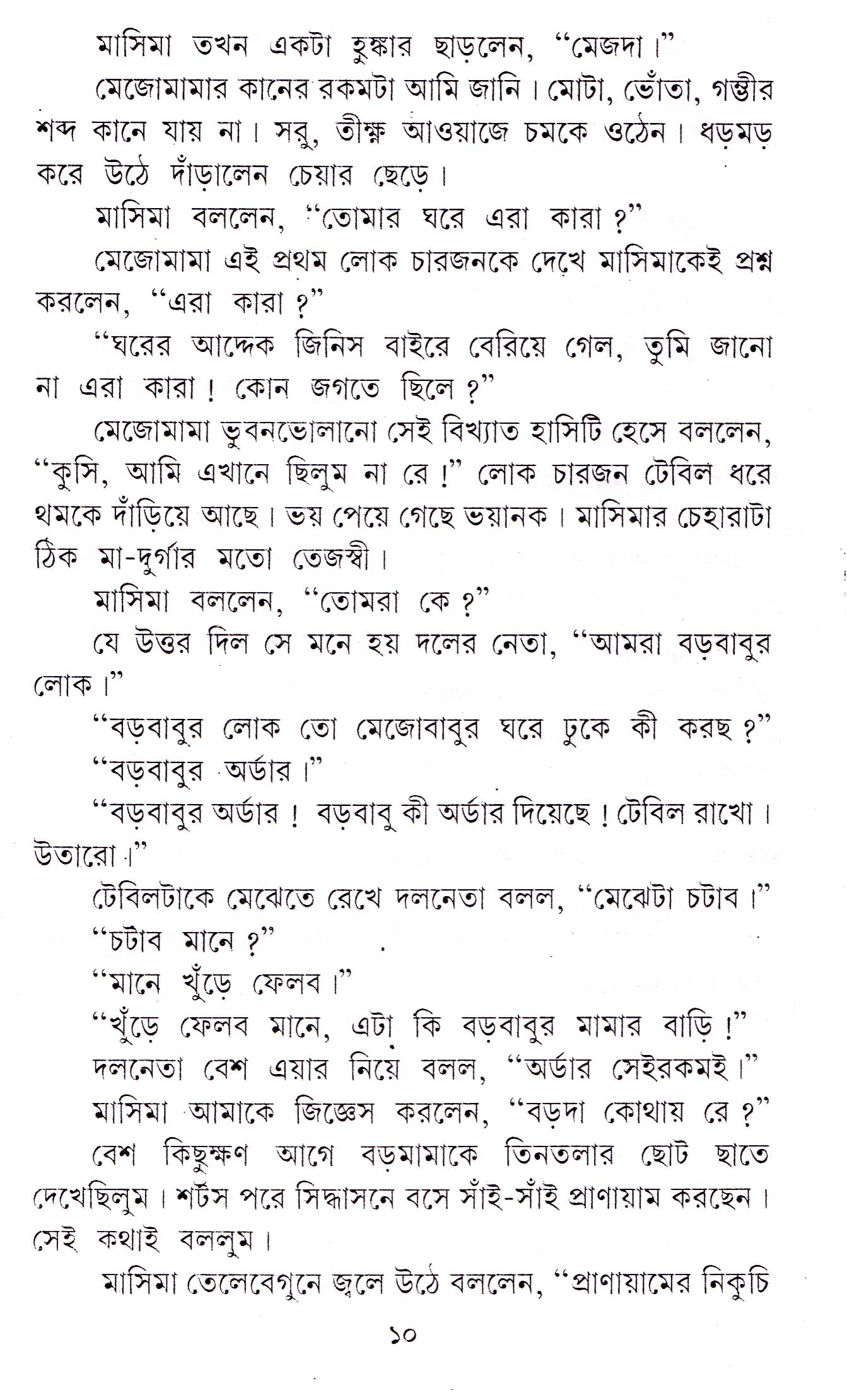 মাসিমা তখন একটা হুঙ্কার ছাড়লেন, "মেজদা।"

মেজোমামার কানের রকমটা আমি জানি। মোটা, ভোঁতা, গম্ভীর শব্দ কানে যায় না। সরু, তীক্ষ্ণ আওয়াজে চমকে ওঠেন। ধড়মড় করে উঠে দাঁড়ালেন চেয়ার ছেড়ে।

মাসিমা বললেন, "তোমার ঘরে এরা কারা?"

মেজোমামা এই প্রথম লোক চারজনকে দেখে মাসিমাকেই প্রশ্ন করলেন, "এরা কারা?"

"ঘরের আদ্দেক জিনিস বাইরে বেরিয়ে গেল, তুমি জানো না এরা কারা! কোন জগতে ছিলে?"

মেজোমামা ভুবনভোলানো সেই বিখ্যাত হাসিটি হেসে বললেন, "কুসি, আমি এখানে ছিলুম না রে!" লোক চারজন টেবিল ধরে থমকে দাঁড়িয়ে আছে। ভয় পেয়ে গেছে ভয়ানক। মাসিমার চেহারাটা ঠিক মা-দুর্গার মতো তেজস্বী।

মাসিমা বললেন, "তোমরা কে?"

যে উত্তর দিল সে মনে হয় দলের নেতা, "আমরা বড়বাবুর লোক।"

"বড়বাবুর লোক তো মেজোবাবুর ঘরে ঢুকে কী করছ?"

"বড়বাবুর অর্ডার।"

"বড়বাবুর অর্ডার! বড়বাবু কী অর্ডার দিয়েছে! টেবিল রাখো। উতারো।"

টেবিলটাকে মেঝেতে রেখে দলনেতা বলল, "মেঝেটা চটাব।"

"চটাব মানে?"

"মানে খুঁড়ে ফেলব।"

"খুঁড়ে ফেলব মানে, এটা কি বড়বাবুর মামার বাড়ি!"

দলনেতা বেশ এয়ার নিয়ে বলল, "অর্ডার সেইরকমই।"

মাসিমা আমাকে জিজ্ঞেস করলেন, "বড়দা কোথায় রে?"

বেশ কিছুক্ষণ আগে বড়মামাকে তিনতলার ছোট ছাতে দেখেছিলুম। শর্টস পরে সিদ্ধাসনে বসে সাঁই-সাঁই প্রাণায়াম করছেন। সেই কথাই বললুম।

মাসিমা তেলেবেগুনে জ্বলে উঠে বললেন, "প্রাণায়ামের নিকুচি

১০